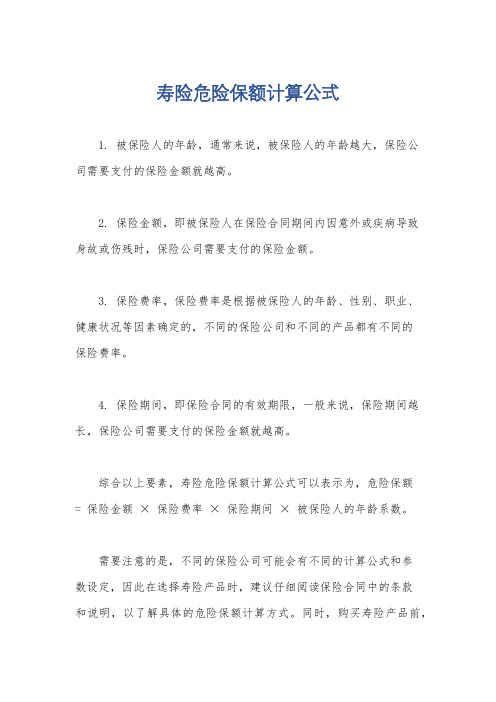 寿险危险保额计算公式

1. 被保险人的年龄，通常来说，被保险人的年龄越大，保险公司需要支付的保险金额就越高。

2. 保险金额，即被保险人在保险合同期间内因意外或疾病导致身故或伤残时，保险公司需要支付的保险金额。

3. 保险费率，保险费率是根据被保险人的年龄、性别、职业、健康状况等因素确定的，不同的保险公司和不同的产品都有不同的保险费率。

4. 保险期间，即保险合同的有效期限，一般来说，保险期间越长，保险公司需要支付的保险金额就越高。

综合以上要素，寿险危险保额计算公式可以表示为，危险保额 = 保险金额 × 保险费率 × 保险期间 × 被保险人的年龄系数。

需要注意的是，不同的保险公司可能会有不同的计算公式和参数设定，因此在选择寿险产品时，建议仔细阅读保险合同中的条款和说明，以了解具体的危险保额计算方式。同时，购买寿险产品前，